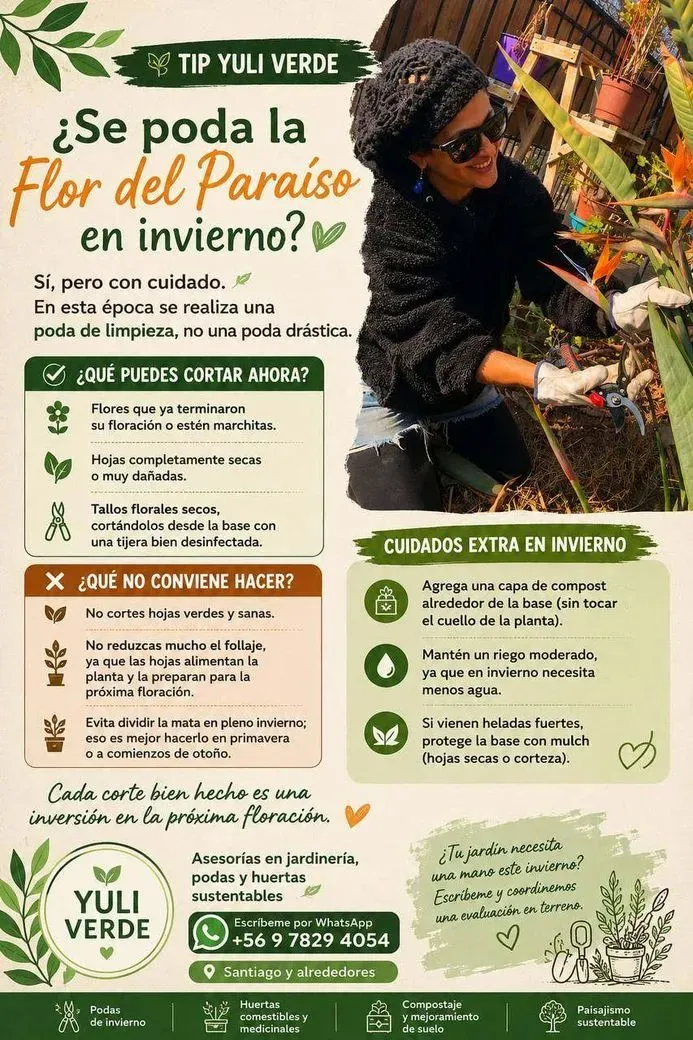 TIP YULI VERDE

¿Se poda la Flor del Paraíso en invierno?

Sí, pero con cuidado.
En esta época se realiza una poda de limpieza, no una poda drástica.

¿QUÉ PUEDES CORTAR AHORA?

Flores que ya terminaron su floración o estén marchitas.

Hojas completamente secas o muy dañadas.

Tallos florales secos, cortándolos desde la base con una tijera bien desinfectada.

¿QUÉ NO CONVIENE HACER?

No cortes hojas verdes y sanas.

No reduzcas mucho el follaje, ya que las hojas alimentan la planta y la preparan para la próxima floración.

Evita dividir la mata en pleno invierno; eso es mejor hacerlo en primavera o a comienzos de otoño.

CUIDADOS EXTRA EN INVIERNO

Agrega una capa de compost alrededor de la base (sin tocar el cuello de la planta).

Mantén un riego moderado, ya que en invierno necesita menos agua.

Si vienen heladas fuertes, protege la base con mulch (hojas secas o corteza).

Cada corte bien hecho es una inversión en la próxima floración.

YULI VERDE

Asesorías en jardinería, podas y huertas sustentables

Escríbeme por WhatsApp
+56 9 7829 4054

Santiago y alrededores

¿Tu jardín necesita una mano este invierno? Escríbeme y coordinemos una evaluación en terreno.

Podas de invierno

Huertas comestibles y medicinales

Compostaje y mejoramiento de suelo

Paisajismo sustentable